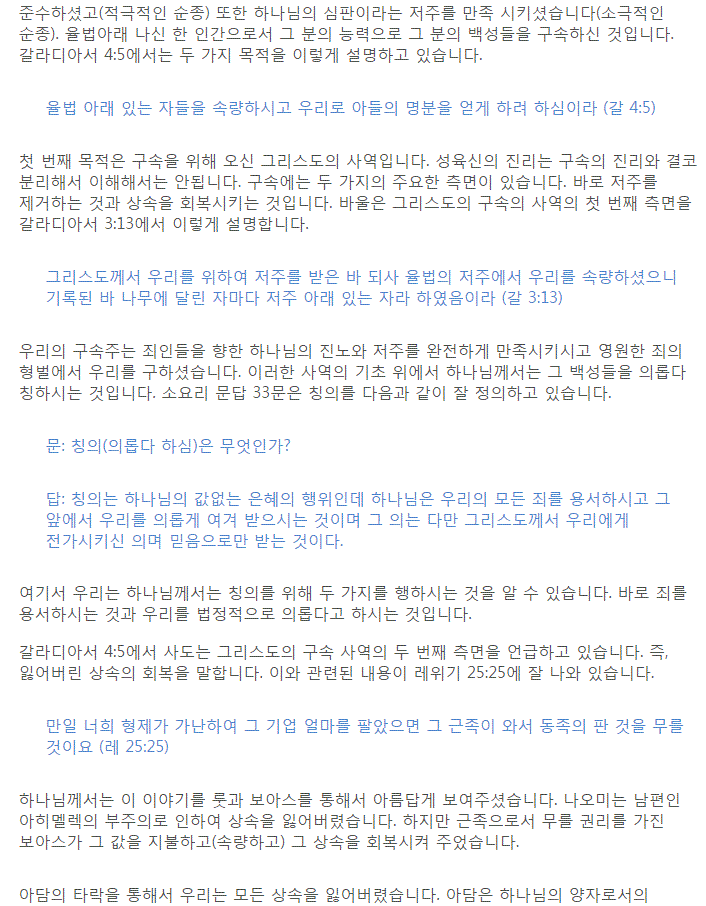 준수하셨고(적극적인 순종) 또한 하나님의 심판이라는 저주를 만족 시키셨습니다(소극적인 순종). 율법아래 나신 한 인간으로서 그 분의 능력으로 그 분의 백성들을 구속하신 것입니다. 갈라디아서 4:5에서는 두 가지 목적을 이렇게 설명하고 있습니다.

율법 아래 있는 자들을 속량하시고 우리로 아들의 명분을 얻게 하려 하심이라 (갈 4:5)

첫 번째 목적은 구속을 위해 오신 그리스도의 사역입니다. 성육신의 진리는 구속의 진리와 결코 분리해서 이해해서는 안됩니다. 구속에는 두 가지의 주요한 측면이 있습니다. 바로 저주를 제거하는 것과 상속을 회복시키는 것입니다. 바울은 그리스도의 구속의 사역의 첫 번째 측면을 갈라디아서 3:13에서 이렇게 설명합니다.

그리스도께서 우리를 위하여 저주를 받은 바 되사 율법의 저주에서 우리를 속량하셨으니 기록된 바 나무에 달린 자마다 저주 아래 있는 자라 하였음이라 (갈 3:13)

우리의 구속주는 죄인들을 향한 하나님의 진노와 저주를 완전하게 만족시키시고 영원한 죄의 형벌에서 우리를 구하셨습니다. 이러한 사역의 기초 위에서 하나님께서는 그 백성들을 의롭다 칭하시는 것입니다. 소요리 문답 33문은 칭의를 다음과 같이 잘 정의하고 있습니다.

문: 칭의(의롭다 하심)은 무엇인가?

답: 칭의는 하나님의 값없는 은혜의 행위인데 하나님은 우리의 모든 죄를 용서하시고 그 앞에서 우리를 의롭게 여겨 받으시는 것이며 그 의는 다만 그리스도께서 우리에게 전가시키신 의며 믿음으로만 받는 것이다.

여기서 우리는 하나님께서는 칭의를 위해 두 가지를 행하시는 것을 알 수 있습니다. 바로 죄를 용서하시는 것과 우리를 법정적으로 의롭다고 하시는 것입니다.

갈라디아서 4:5에서 사도는 그리스도의 구속 사역의 두 번째 측면을 언급하고 있습니다. 즉, 잃어버린 상속의 회복을 말합니다. 이와 관련된 내용이 레위기 25:25에 잘 나와 있습니다.

만일 너희 형제가 가난하여 그 기업 얼마를 팔았으면 그 근족이 와서 동족의 판 것을 무를 것이요 (레 25:25)

하나님께서는 이 이야기를 룻과 보아스를 통해서 아름답게 보여주셨습니다. 나오미는 남편인 아히멜렉의 부주의로 인하여 상속을 잃어버렸습니다. 하지만 근족으로서 무를 권리를 가진 보아스가 그 값을 지불하고(속량하고) 그 상속을 회복시켜 주었습니다.

아담의 타락을 통해서 우리는 모든 상속을 잃어버렸습니다. 아담은 하나님의 양자로서의